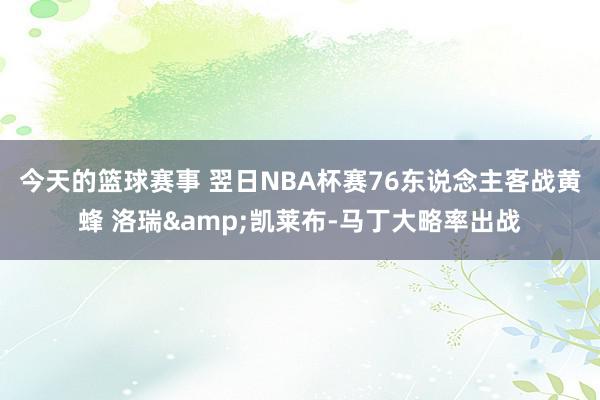 今天的篮球赛事 翌日NBA杯赛76东说念主客战黄蜂 洛瑞&amp;凯莱布-马丁大略率出战